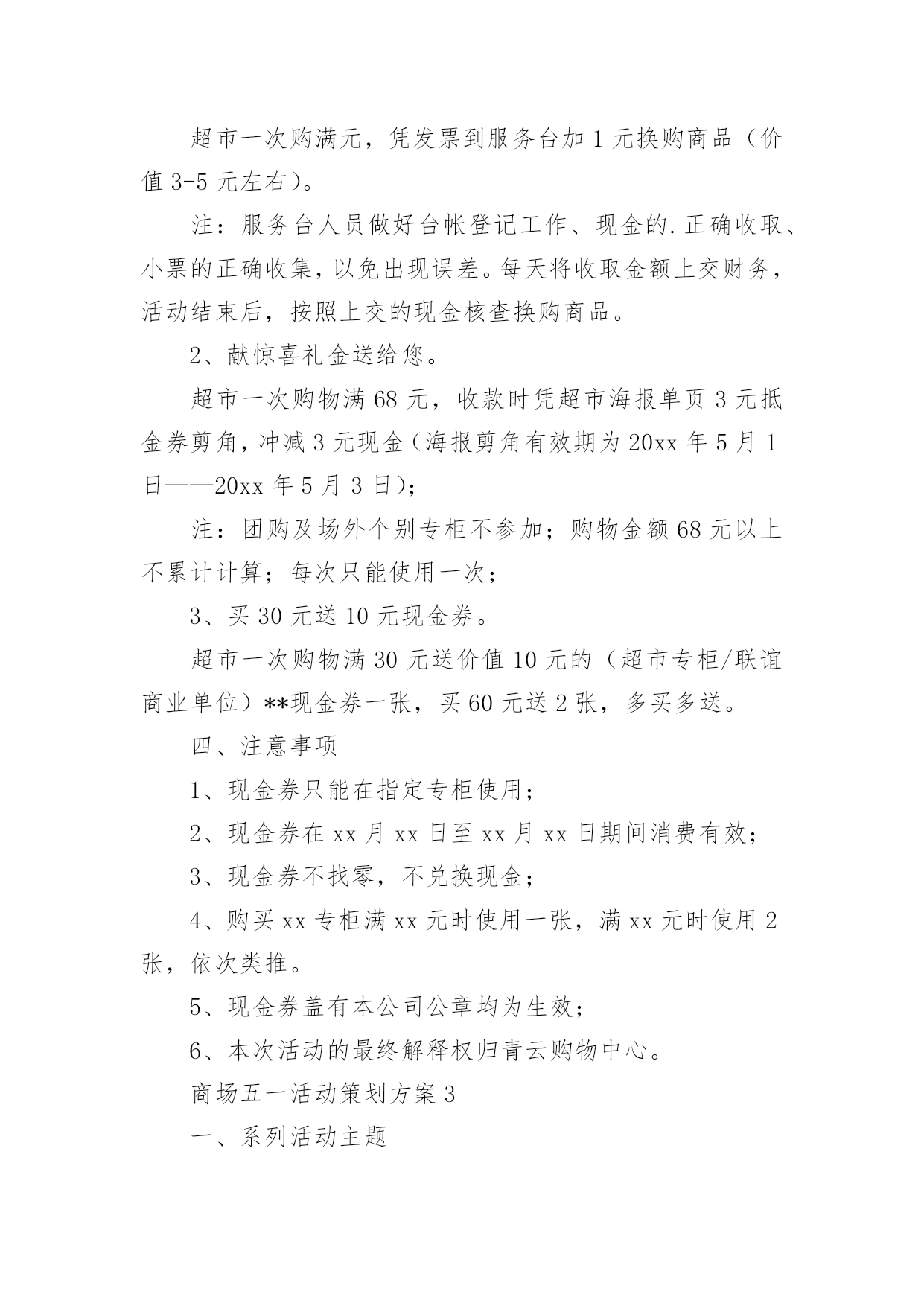 超市一次购满元，凭发票到服务台加 1 元换购商品（价值 3-5 元左右）。

注：服务台人员做好台帐登记工作、现金的.正确收取、小票的正确收集，以免出现误差。每天将收取金额上交财务，活动结束后，按照上交的现金核查换购商品。

2、献惊喜礼金送给您。

超市一次购物满 68 元，收款时凭超市海报单页 3 元抵金券剪角，冲减 3 元现金（海报剪角有效期为 20xx 年 5 月 1 日——20xx 年 5 月 3 日）;

注：团购及场外个别专柜不参加；购物金额 68 元以上不累计计算；每次只能使用一次；

3、买 30 元送 10 元现金券。

超市一次购物满 30 元送价值 10 元的（超市专柜/联谊商业单位）**现金券一张，买 60 元送 2 张，多买多送。

四、注意事项

1、现金券只能在指定专柜使用；

2、现金券在 xx 月 xx 日至 xx 月 xx 日期间消费有效；

3、现金券不找零，不兑换现金；

4、购买 xx 专柜满 xx 元时使用一张，满 xx 元时使用 2 张，依次类推。

5、现金券盖有本公司公章均为生效；

6、本次活动的最终解释权归青云购物中心。

商场五一活动策划方案 3

一、系列活动主题